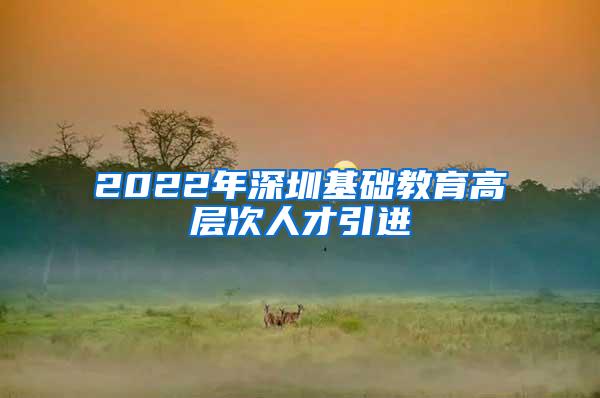 2022年深圳基础教育高层次人才引进